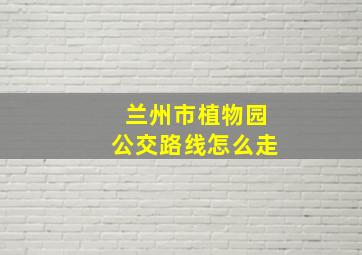 兰州市植物园
公交路线怎么走